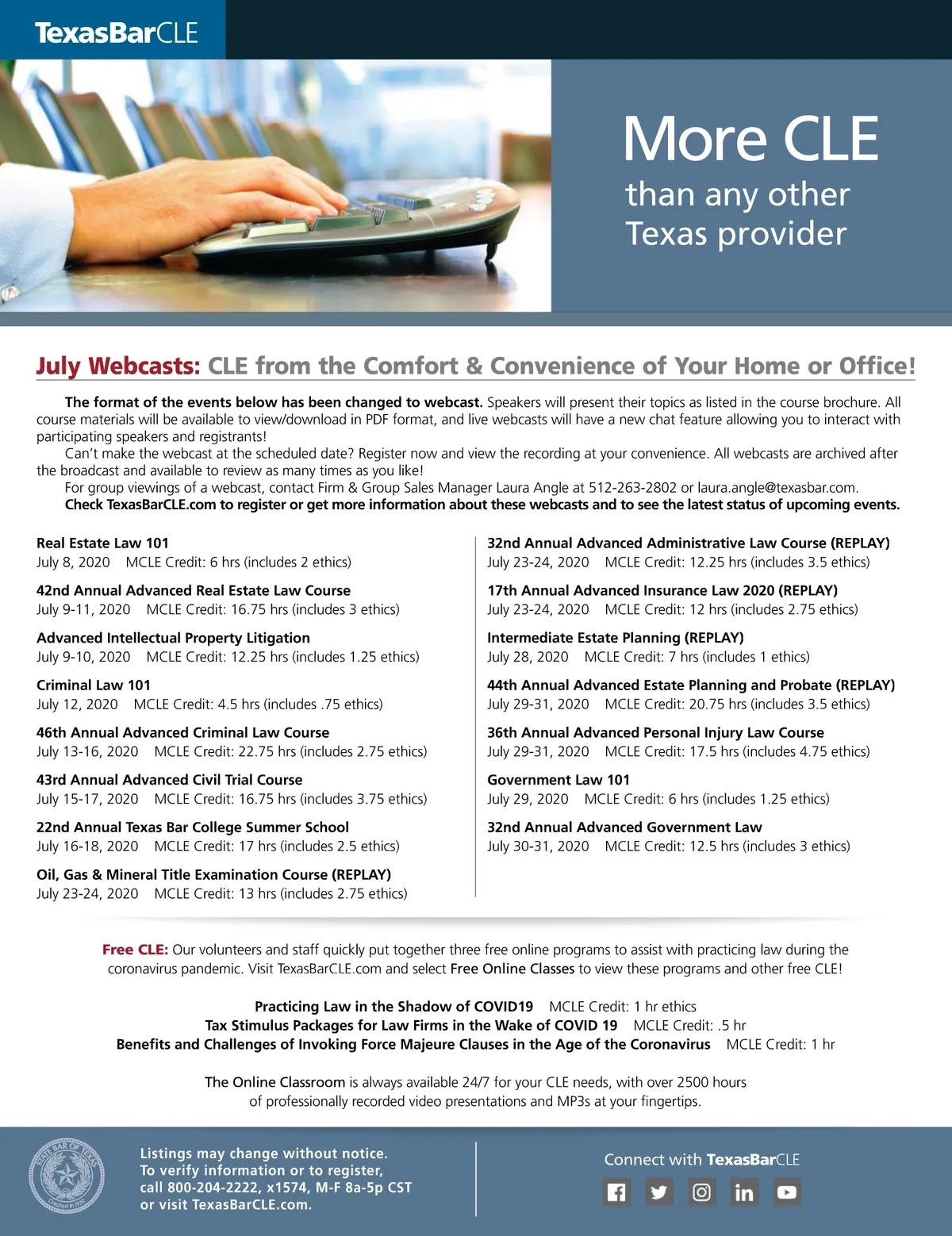 TexasBarCLE

More CLE
than any other
Texas provider

July Webcasts: CLE from the Comfort & Convenience of Your Home or Office!

The format of the events below has been changed to webcast. Speakers will present their topics as listed in the course brochure. All course materials will be available to view/download in PDF format, and live webcasts will have a new chat feature allowing you to interact with participating speakers and registrants!

Can't make the webcast at the scheduled date? Register now and view the recording at your convenience. All webcasts are archived after the broadcast and available to review as many times as you like!

For group viewings of a webcast, contact Firm & Group Sales Manager Laura Angle at 512-263-2802 or laura.angle@texasbar.com.

Check TexasBarCLE.com to register or get more information about these webcasts and to see the latest status of upcoming events.

Real Estate Law 101
July 8, 2020 MCLE Credit: 6 hrs (includes 2 ethics)

42nd Annual Advanced Real Estate Law Course
July 9-11, 2020 MCLE Credit: 16.75 hrs (includes 3 ethics)

Advanced Intellectual Property Litigation
July 9-10, 2020 MCLE Credit: 12.25 hrs (includes 1.25 ethics)

Criminal Law 101
July 12, 2020 MCLE Credit: 4.5 hrs (includes .75 ethics)

46th Annual Advanced Criminal Law Course
July 13-16, 2020 MCLE Credit: 22.75 hrs (includes 2.75 ethics)

43rd Annual Advanced Civil Trial Course
July 15-17, 2020 MCLE Credit: 16.75 hrs (includes 3.75 ethics)

22nd Annual Texas Bar College Summer School
July 16-18, 2020 MCLE Credit: 17 hrs (includes 2.5 ethics)

Oil, Gas & Mineral Title Examination Course (REPLAY)
July 23-24, 2020 MCLE Credit: 13 hrs (includes 2.75 ethics)

32nd Annual Advanced Administrative Law Course (REPLAY)
July 23-24, 2020 MCLE Credit: 12.25 hrs (includes 3.5 ethics)

17th Annual Advanced Insurance Law 2020 (REPLAY)
July 23-24, 2020 MCLE Credit: 12 hrs (includes 2.75 ethics)

Intermediate Estate Planning (REPLAY)
July 28, 2020 MCLE Credit: 7 hrs (includes 1 ethics)

44th Annual Advanced Estate Planning and Probate (REPLAY)
July 29-31, 2020 MCLE Credit: 20.75 hrs (includes 3.5 ethics)

36th Annual Advanced Personal Injury Law Course
July 29-31, 2020 MCLE Credit: 17.5 hrs (includes 4.75 ethics)

Government Law 101
July 29, 2020 MCLE Credit: 6 hrs (includes 1.25 ethics)

32nd Annual Advanced Government Law
July 30-31, 2020 MCLE Credit: 12.5 hrs (includes 3 ethics)

Free CLE: Our volunteers and staff quickly put together three free online programs to assist with practicing law during the coronavirus pandemic. Visit TexasBarCLE.com and select Free Online Classes to view these programs and other free CLE!

Practicing Law in the Shadow of COVID19 MCLE Credit: 1 hr ethics
Tax Stimulus Packages for Law Firms in the Wake of COVID 19 MCLE Credit: .5 hr
Benefits and Challenges of Invoking Force Majeure Clauses in the Age of the Coronavirus MCLE Credit: 1 hr

The Online Classroom is always available 24/7 for your CLE needs, with over 2500 hours of professionally recorded video presentations and MP3s at your fingertips.

STATE BAR OF TEXAS Created in 1939

Listings may change without notice.
To verify information or to register, call 800-204-2222, x1574, M-F 8a-5p CST or visit TexasBarCLE.com.

Connect with TexasBarCLE